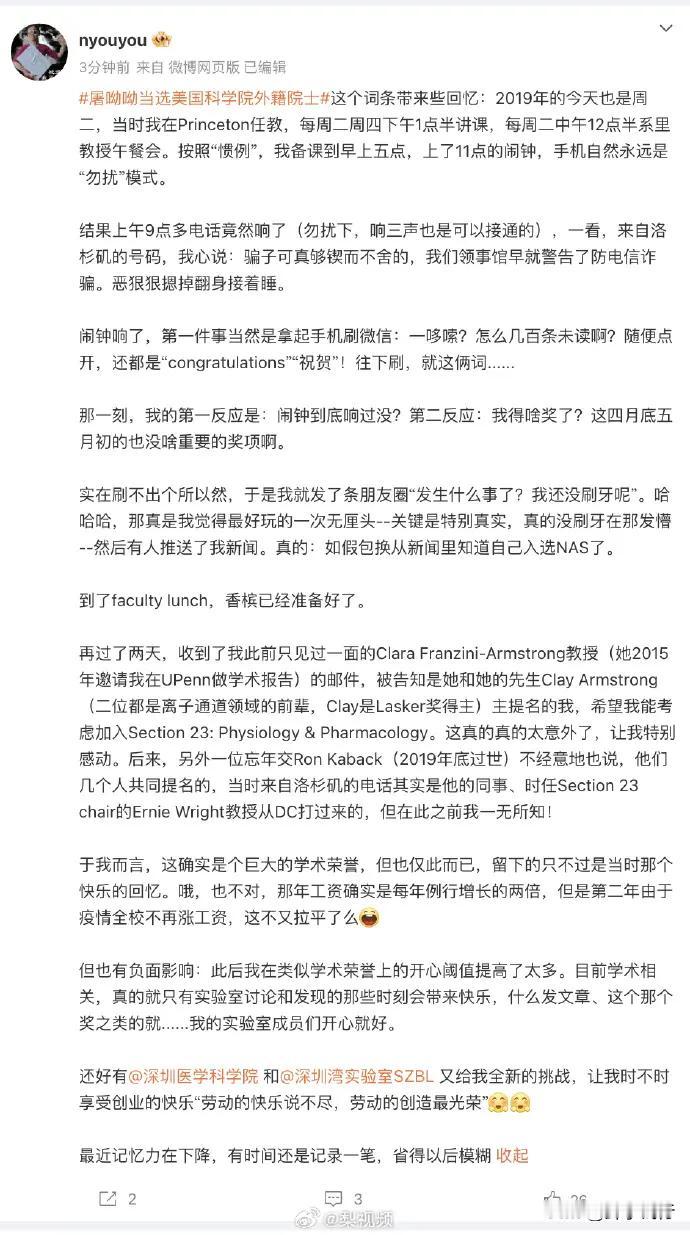 nyouyou

3分钟前 来自 微博网页版 已编辑

#屠呦呦当选美国科学院外籍院士#这个词条带来些回忆：2019年的今天也是周二，当时我在Princeton任教，每周二周四下午1点半讲课，每周二中午12点半系里教授午餐会。按照“惯例”，我备课到早上五点，上了11点的闹钟，手机自然永远是“勿扰”模式。

结果上午9点多电话竟然响了（勿扰下，响三声也是可以接通的），一看，来自洛杉矶的号码，我心说：骗子可真够锲而不舍的，我们领事馆早就警告了防电信诈骗。恶狠狠摁掉翻身接着睡。

闹钟响了，第一件事当然是拿起手机刷微信：一哆嗦？怎么几百条未读啊？随便点开，还都是“congratulations”“祝贺”！往下刷，就这俩词......

那一刻，我的第一反应是：闹钟到底响过没？第二反应：我得啥奖了？这四月底五月初的也没啥重要的奖项啊。

实在刷不出个所以然，于是我就发了条朋友圈“发生什么事了？我还没刷牙呢”。哈哈哈，那真是我觉得最好玩的一次无厘头--关键是特别真实，真的没刷牙在那发懵--然后有人推送了我新闻。真的：如假包换从新闻里知道自己入选NAS了。

到了faculty lunch，香槟已经准备好了。

再过了两天，收到了我此前只见过一面的Clara Franzini-Armstrong教授（她2015年邀请我在UPenn做学术报告）的邮件，被告知是她和她的先生Clay Armstrong（二位都是离子通道领域的前辈，Clay是Lasker奖得主）主提名的我，希望我能考虑加入Section 23: Physiology & Pharmacology。这真的真的太意外了，让我特别感动。后来，另外一位忘年交Ron Kaback（2019年底过世）不经意地也说，他们几个人共同提名的，当时来自洛杉矶的电话其实是他的同事、时任Section 23 chair的Ernie Wright教授从DC打过来的，但在此之前我一无所知！

于我而言，这确实是个巨大的学术荣誉，但也仅此而已，留下的只不过是当时那个快乐的回忆。哦，也不对，那年工资确实是每年例行增长的两倍，但是第二年由于疫情全校不再涨工资，这不又拉平了么

但也有负面影响：此后我在类似学术荣誉上的开心阈值提高了太多。目前学术相关，真的就只有实验室讨论和发现的那些时刻会带来快乐，什么发文章、这个那个奖之类的就......我的实验室成员们开心就好。

还好有@深圳医学科学院 和@深圳湾实验室SZBL 又给我全新的挑战，让我时不时享受创业的快乐“劳动的快乐说不尽，劳动的创造最光荣”

最近记忆力在下降，有时间还是记录一笔，省得以后模糊 收起

2 3 26

@梨视频